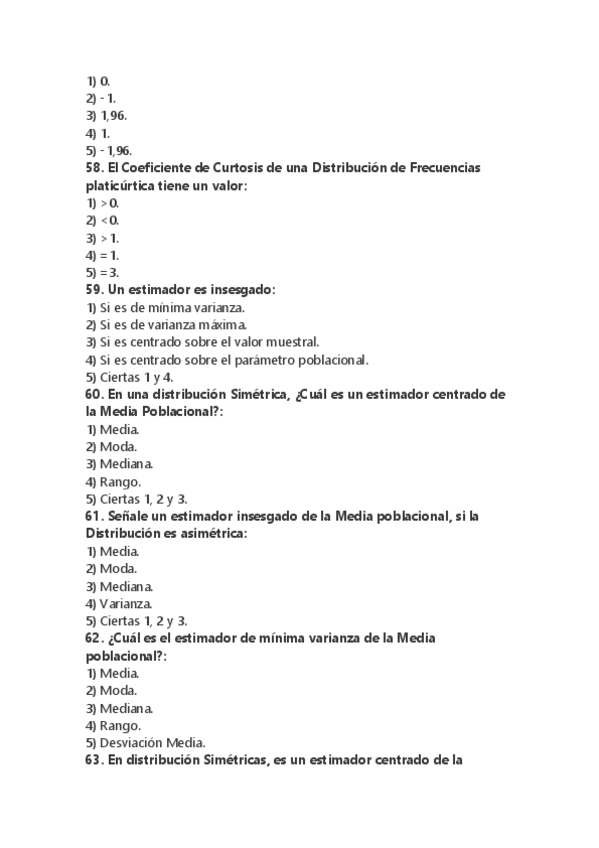 1) 0.
2) - 1.
3) 1,96.
4) 1.
5) - 1,96.
58. El Coeficiente de Curtosis de una Distribución de Frecuencias platicúrtica tiene un valor:
1) > 0.
2) < 0.
3) > 1.
4) = 1.
5) = 3.
59. Un estimador es insesgado:
1) Si es de mínima varianza.
2) Si es de varianza máxima.
3) Si es centrado sobre el valor muestral.
4) Si es centrado sobre el parámetro poblacional.
5) Ciertas 1 y 4.
60. En una distribución Simétrica, ¿Cuál es un estimador centrado de la Media Poblacional?:
1) Media.
2) Moda.
3) Mediana.
4) Rango.
5) Ciertas 1, 2 y 3.
61. Señale un estimador insesgado de la Media poblacional, si la Distribución es asimétrica:
1) Media.
2) Moda.
3) Mediana.
4) Varianza.
5) Ciertas 1, 2 y 3.
62. ¿Cuál es el estimador de mínima varianza de la Media poblacional?:
1) Media.
2) Moda.
3) Mediana.
4) Rango.
5) Desviación Media.
63. En distribución Simétricas, es un estimador centrado de la